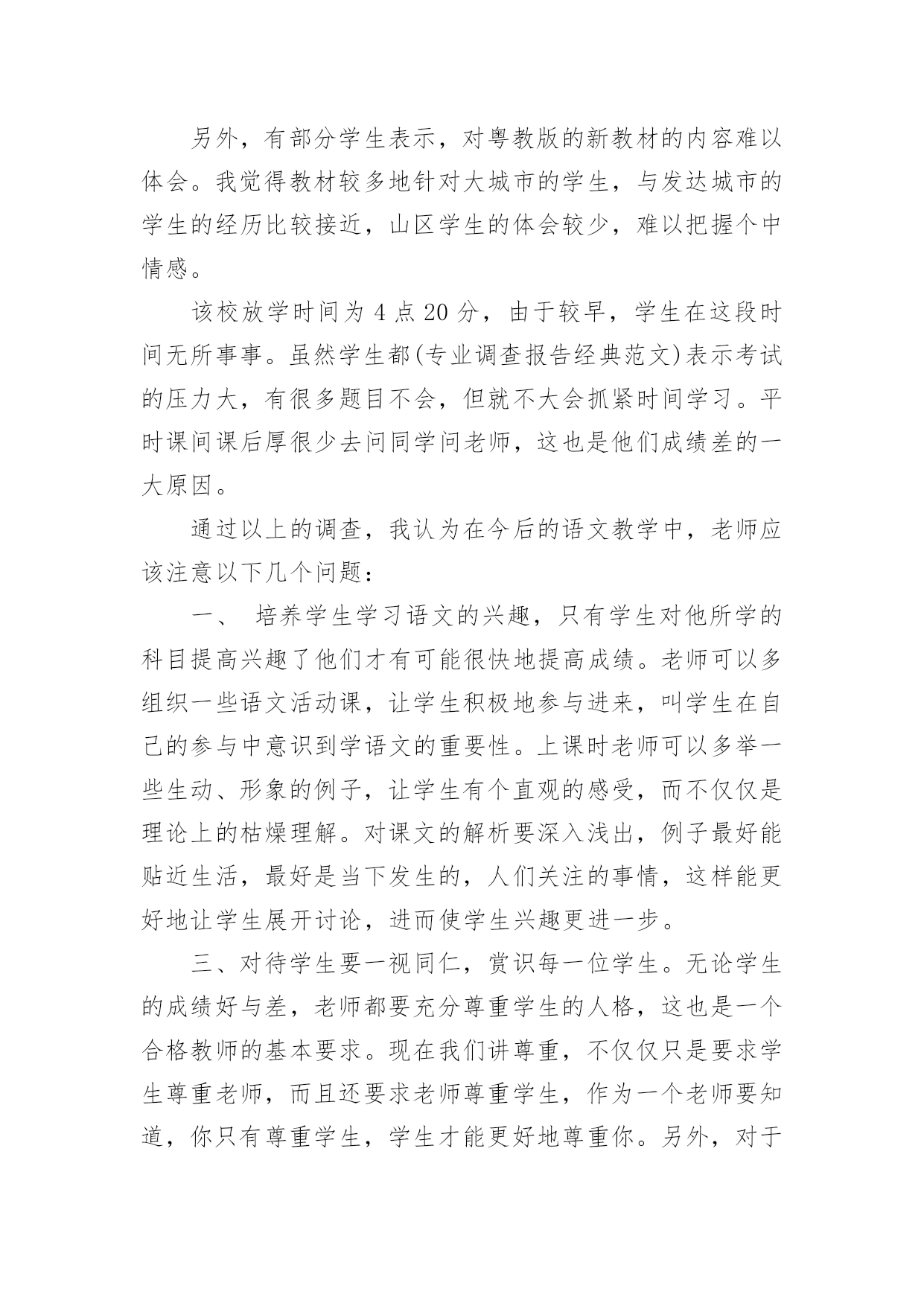 另外，有部分学生表示，对粤教版的新教材的内容难以体会。我觉得教材较多地针对大城市的学生，与发达城市的学生的经历比较接近，山区学生的体会较少，难以把握个中情感。

该校放学时间为 4 点 20 分，由于较早，学生在这段时间无所事事。虽然学生都(专业调查报告经典范文)表示考试的压力大，有很多题目不会，但就不大会抓紧时间学习。平时课间课后厚很少去问同学问老师，这也是他们成绩差的一大原因。

通过以上的调查，我认为在今后的语文教学中，老师应该注意以下几个问题：

一、 培养学生学习语文的兴趣，只有学生对他所学的科目提高兴趣了他们才有可能很快地提高成绩。老师可以多组织一些语文活动课，让学生积极地参与进来，叫学生在自己的参与中意识到学语文的重要性。上课时老师可以多举一些生动、形象的例子，让学生有个直观的感受，而不仅仅是理论上的枯燥理解。对课文的解析要深入浅出，例子最好能贴近生活，最好是当下发生的，人们关注的事情，这样能更好地让学生展开讨论，进而使学生兴趣更进一步。

三、对待学生要一视同仁，赏识每一位学生。无论学生的成绩好与差，老师都要充分尊重学生的人格，这也是一个合格教师的基本要求。现在我们讲尊重，不仅仅只是要求学生尊重老师，而且还要求老师尊重学生，作为一个老师要知道，你只有尊重学生，学生才能更好地尊重你。另外，对于